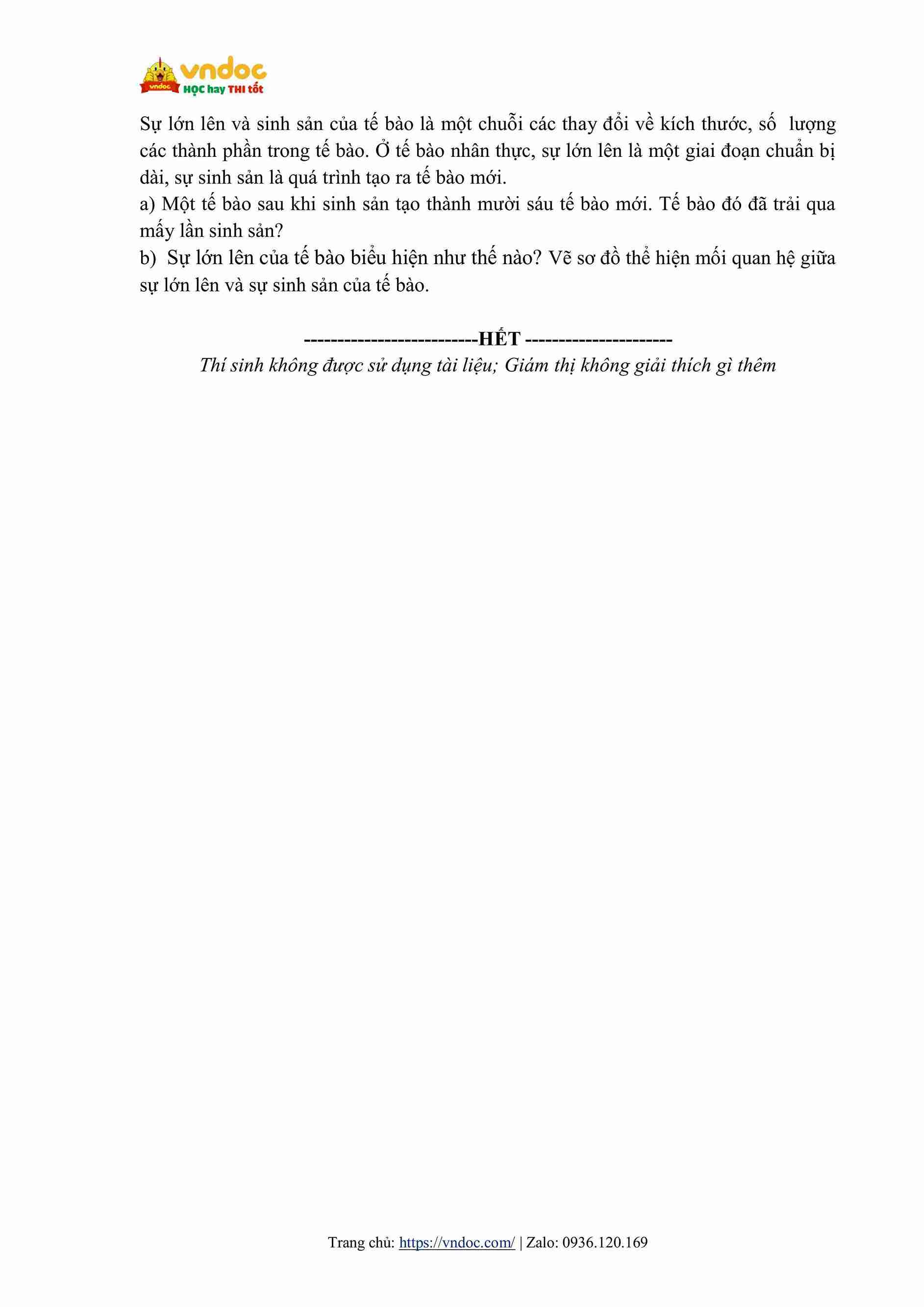 vndoc
vndoc HỌC hay THI tốt

Sự lớn lên và sinh sản của tế bào là một chuỗi các thay đổi về kích thước, số lượng các thành phần trong tế bào. Ở tế bào nhân thực, sự lớn lên là một giai đoạn chuẩn bị dài, sự sinh sản là quá trình tạo ra tế bào mới.
a) Một tế bào sau khi sinh sản tạo thành mười sáu tế bào mới. Tế bào đó đã trải qua mấy lần sinh sản?
b) Sự lớn lên của tế bào biểu hiện như thế nào? Vẽ sơ đồ thể hiện mối quan hệ giữa sự lớn lên và sự sinh sản của tế bào.

--------------------------HẾT ----------------------
Thí sinh không được sử dụng tài liệu; Giám thị không giải thích gì thêm

Trang chủ: https://vndoc.com/ | Zalo: 0936.120.169